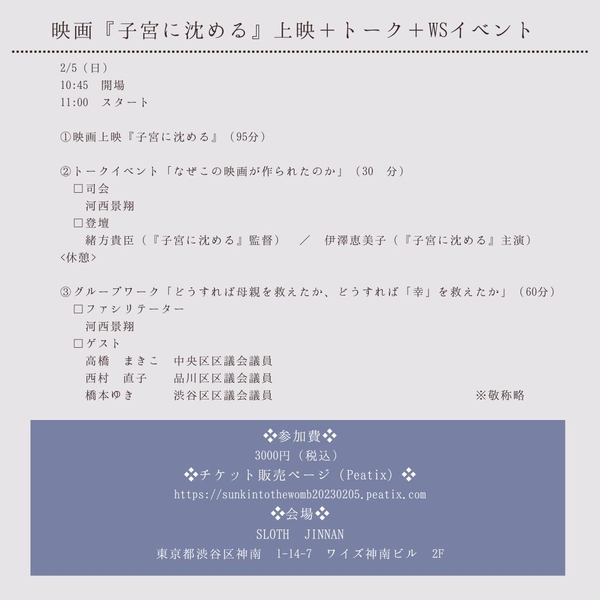 映画『子宮に沈める』上映＋トーク＋WSイベント

2/5（日）
10:45 開場
11:00 スタート

①映画上映『子宮に沈める』（95分）

②トークイベント「なぜこの映画が作られたのか」（30 分）
☐司会
河西景翔
☐登壇
緒方貴臣（『子宮に沈める』監督） ／ 伊澤恵美子（『子宮に沈める』主演）
<休憩>

③グループワーク「どうすれば母親を救えたか、どうすれば「幸」を救えたか」（60分）
☐ファシリテーター
河西景翔
☐ゲスト
高橋 まきこ 中央区区議会議員
西村 直子 品川区区議会議員
橋本ゆき 渋谷区区議会議員
※敬称略

❖参加費❖
3000円（税込）
❖チケット販売ページ（Peatix）❖
https://sunkintothewomb20230205.peatix.com
❖会場❖
SLOTH JINNAN
東京都渋谷区神南 1-14-7 ワイズ神南ビル 2F